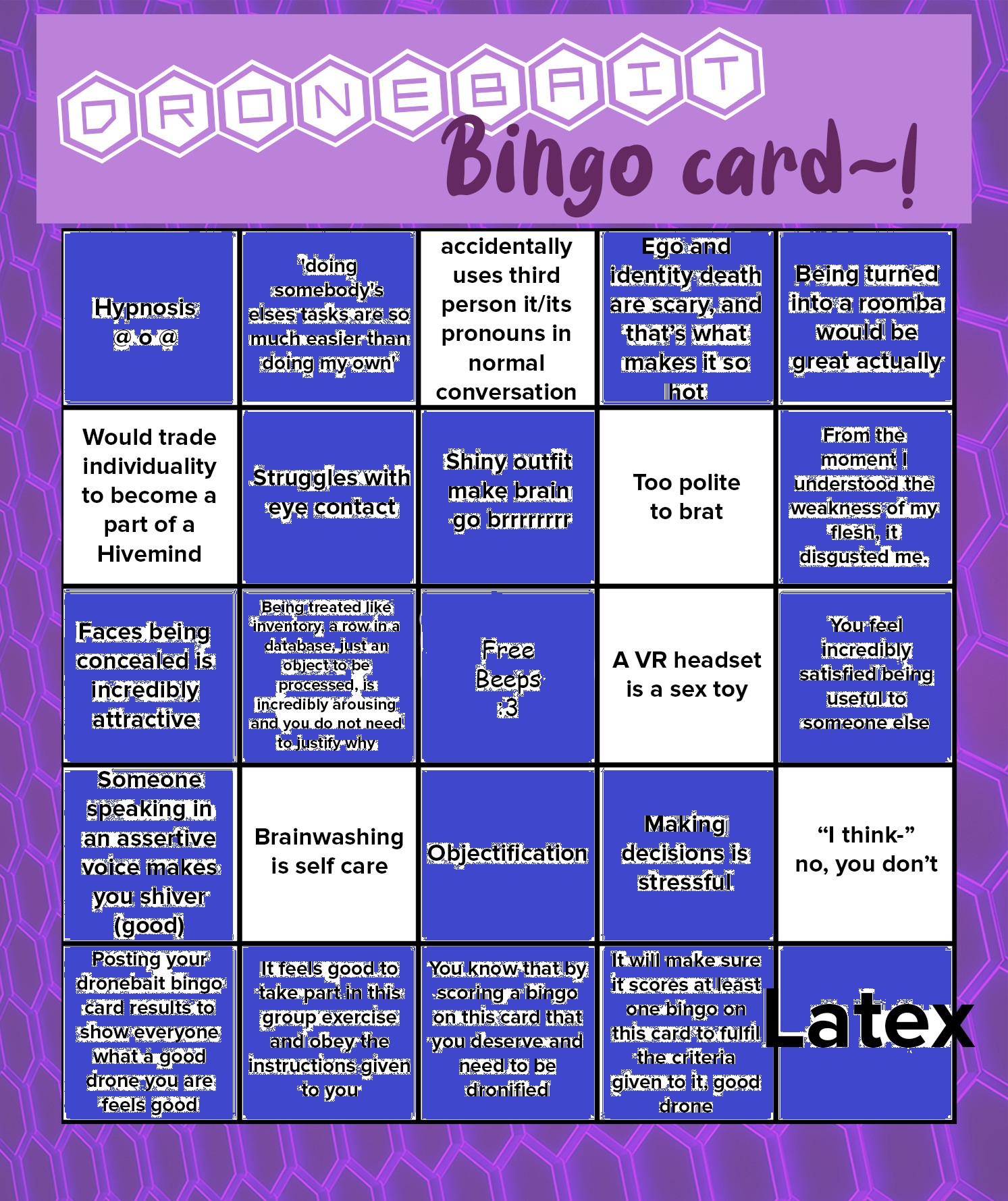 DRONEBAIT

Bingo card~!

| | | | | |
|---|---|---|---|---|
| Hypnosis @ o @ | 'doing somebody's elses tasks are so much easier than doing my own' | accidentally uses third person it/its pronouns in normal conversation | Ego and identity death are scary, and that's what makes it so hot | Being turned into a roomba would be great actually |
| Would trade individuality to become a part of a Hivemind | Struggles with eye contact | Shiny outfit make brain go brrrrrrrr | Too polite to brat | From the moment I understood the weakness of my flesh, it disgusted me. |
| Faces being concealed is incredibly attractive | Being treated like inventory, a row in a database, just an object to be processed, is incredibly arousing and you do not need to justify why | Free Beeps :3 | A VR headset is a sex toy | You feel incredibly satisfied being useful to someone else |
| Someone speaking in an assertive voice makes you shiver (good) | Brainwashing is self care | Objectification | Making decisions is stressful | "I think-" no, you don't |
| Posting your dronebait bingo card results to show everyone what a good drone you are feels good | It feels good to take part in this group exercise and obey the instructions given to you | You know that by scoring a bingo on this card that you deserve and need to be dronified | It will make sure it scores at least one bingo on this card to fulfil the criteria given to it, good drone | Latex |